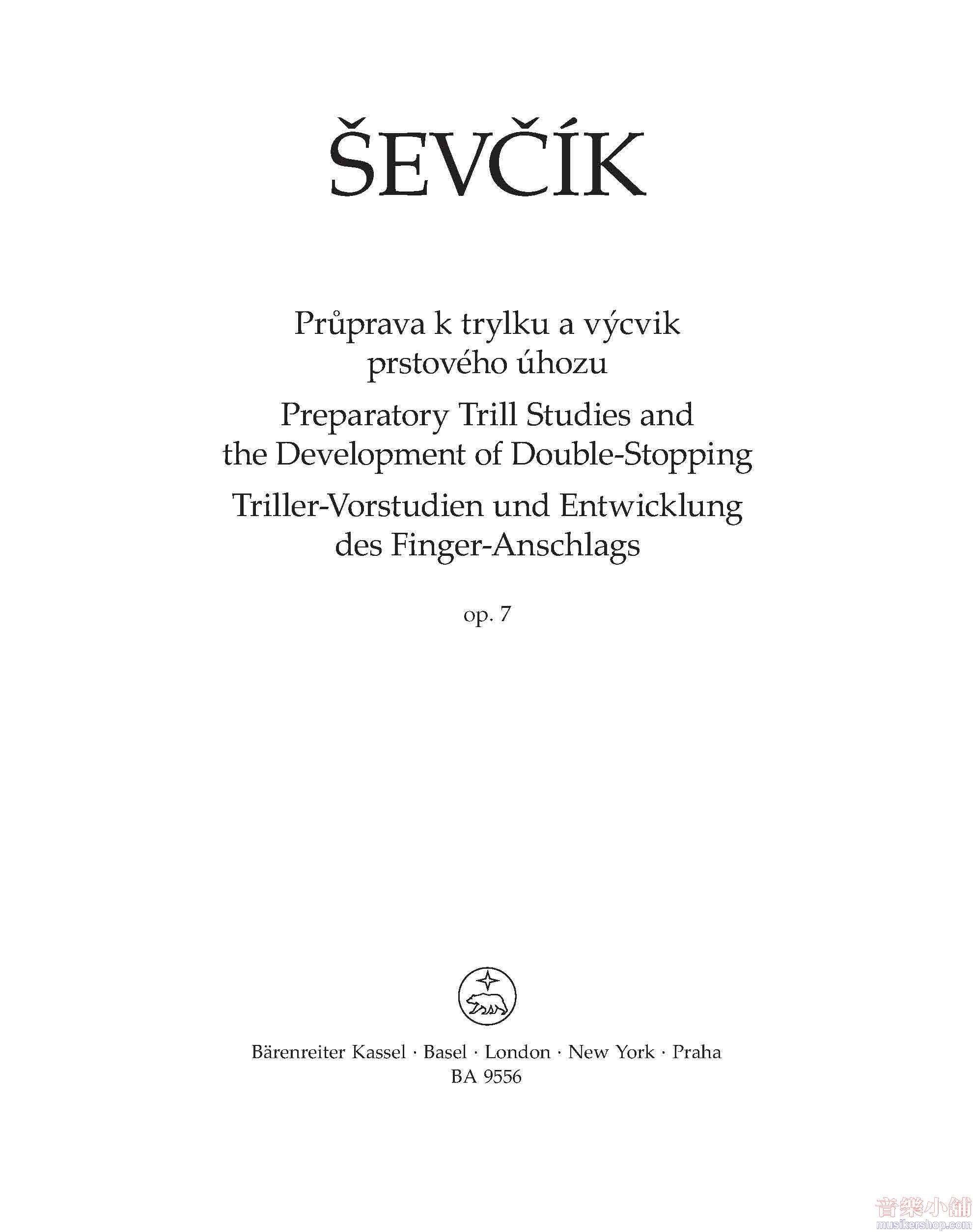 ŠEVČÍK

Průprava k trylku a výcvik prstového úhozu

Preparatory Trill Studies and the Development of Double-Stopping

Triller-Vorstudien und Entwicklung des Finger-Anschlags

op. 7

Bärenreiter Kassel · Basel · London · New York · Praha
BA 9556

音樂小舖
musikershop.com